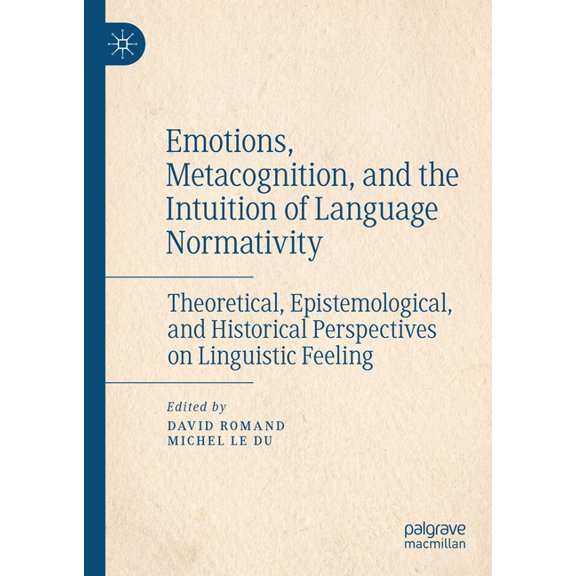 Emotions, Metacognition, and the Intuition of Language Normativity

Theoretical, Epistemological, and Historical Perspectives on Linguistic Feeling

Edited by
DAVID ROMAND
MICHEL LE DU

palgrave
macmillan